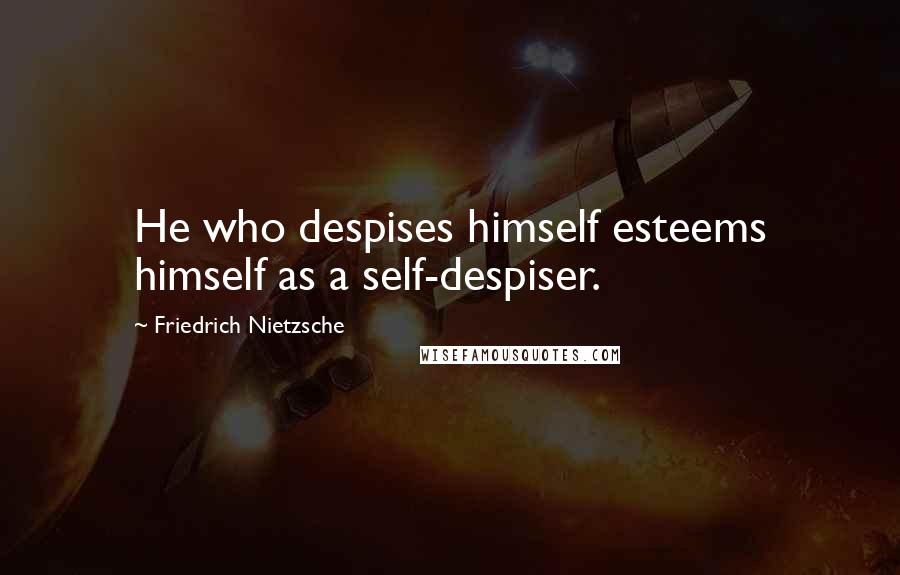 He who despises himself esteems himself as a self-despiser.

~ Friedrich Nietzsche

WISEFAMOUSQUOTES.COM